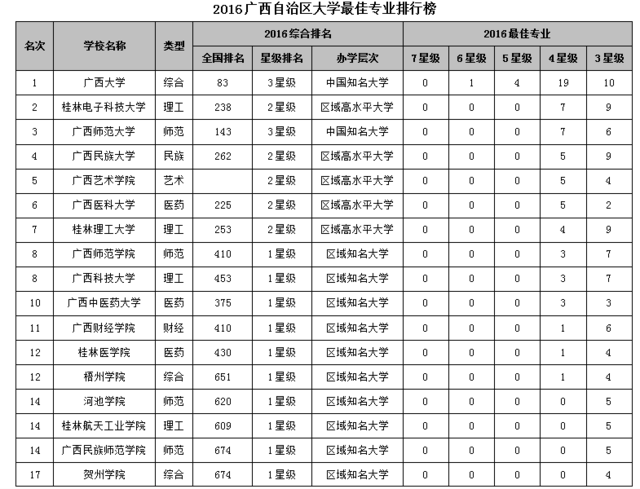 2016广西自治区大学最佳专业排行榜

| 名次 | 学校名称 | 类型 | 2016综合排名 | | | 2016最佳专业 | | | | |
|---|---|---|---|---|---|---|---|---|---|---|
| | | | 全国排名 | 星级排名 | 办学层次 | 7星级 | 6星级 | 5星级 | 4星级 | 3星级 |
| 1 | 广西大学 | 综合 | 83 | 3星级 | 中国知名大学 | 0 | 1 | 4 | 19 | 10 |
| 2 | 桂林电子科技大学 | 理工 | 238 | 2星级 | 区域高水平大学 | 0 | 0 | 0 | 7 | 9 |
| 3 | 广西师范大学 | 师范 | 143 | 3星级 | 中国知名大学 | 0 | 0 | 0 | 7 | 6 |
| 4 | 广西民族大学 | 民族 | 262 | 2星级 | 区域高水平大学 | 0 | 0 | 0 | 5 | 9 |
| 5 | 广西艺术学院 | 艺术 | | 2星级 | 区域高水平大学 | 0 | 0 | 0 | 5 | 4 |
| 6 | 广西医科大学 | 医药 | 225 | 2星级 | 区域高水平大学 | 0 | 0 | 0 | 5 | 2 |
| 7 | 桂林理工大学 | 理工 | 253 | 2星级 | 区域高水平大学 | 0 | 0 | 0 | 4 | 9 |
| 8 | 广西师范学院 | 师范 | 410 | 1星级 | 区域知名大学 | 0 | 0 | 0 | 3 | 7 |
| 8 | 广西科技大学 | 理工 | 453 | 1星级 | 区域知名大学 | 0 | 0 | 0 | 3 | 7 |
| 10 | 广西中医药大学 | 医药 | 375 | 1星级 | 区域知名大学 | 0 | 0 | 0 | 3 | 3 |
| 11 | 广西财经学院 | 财经 | 410 | 1星级 | 区域知名大学 | 0 | 0 | 0 | 1 | 6 |
| 12 | 桂林医学院 | 医药 | 430 | 1星级 | 区域知名大学 | 0 | 0 | 0 | 1 | 4 |
| 12 | 梧州学院 | 综合 | 651 | 1星级 | 区域知名大学 | 0 | 0 | 0 | 1 | 4 |
| 14 | 河池学院 | 师范 | 620 | 1星级 | 区域知名大学 | 0 | 0 | 0 | 0 | 5 |
| 14 | 桂林航天工业学院 | 理工 | 609 | 1星级 | 区域知名大学 | 0 | 0 | 0 | 0 | 5 |
| 14 | 广西民族师范学院 | 师范 | 674 | 1星级 | 区域知名大学 | 0 | 0 | 0 | 0 | 5 |
| 17 | 贺州学院 | 综合 | 674 | 1星级 | 区域知名大学 | 0 | 0 | 0 | 0 | 4 |